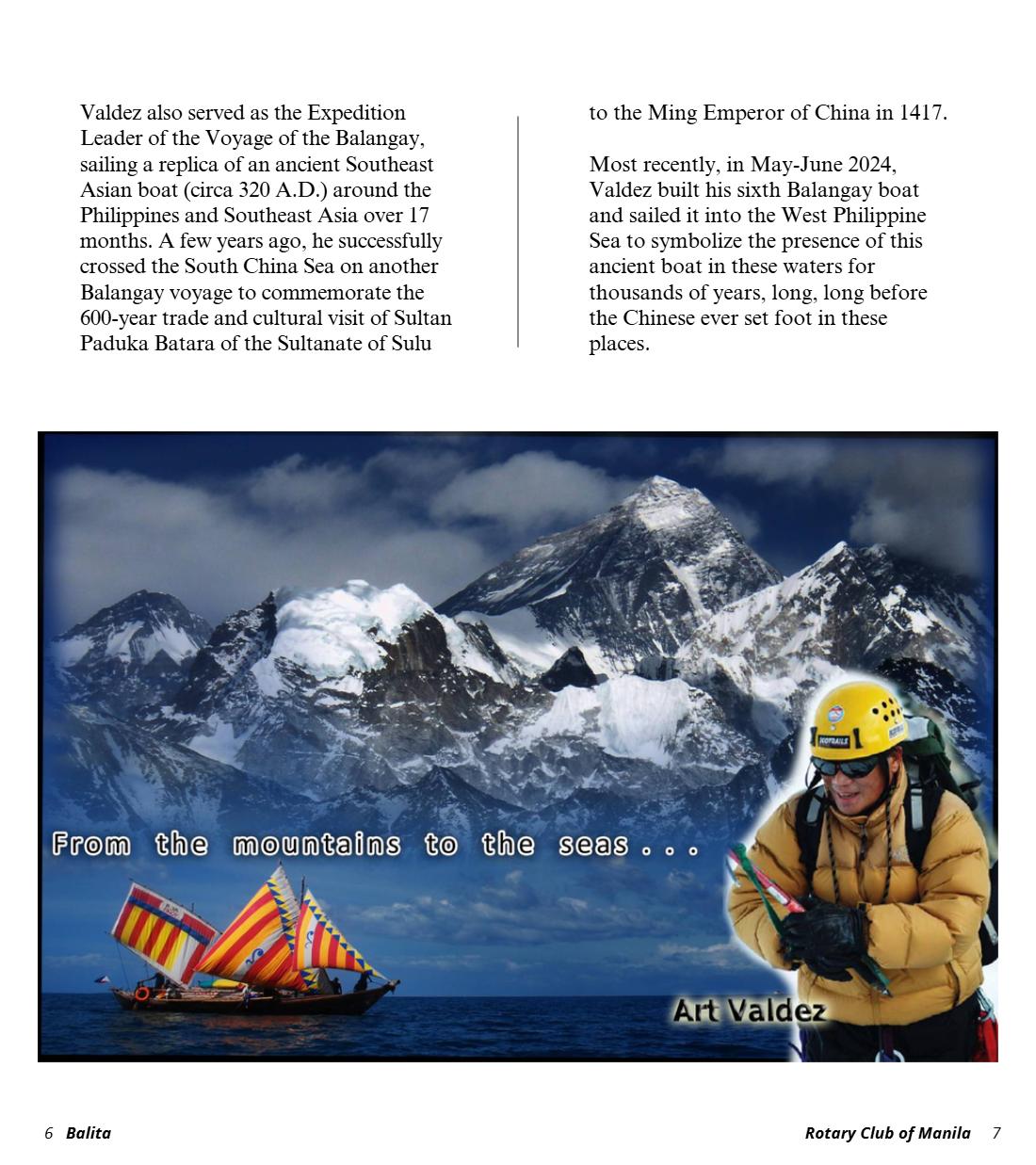 Valdez also served as the Expedition Leader of the Voyage of the Balangay, sailing a replica of an ancient Southeast Asian boat (circa 320 A.D.) around the Philippines and Southeast Asia over 17 months. A few years ago, he successfully crossed the South China Sea on another Balangay voyage to commemorate the 600-year trade and cultural visit of Sultan Paduka Batara of the Sultanate of Sulu to the Ming Emperor of China in 1417.

Most recently, in May-June 2024, Valdez built his sixth Balangay boat and sailed it into the West Philippine Sea to symbolize the presence of this ancient boat in these waters for thousands of years, long, long before the Chinese ever set foot in these places.

From the mountains to the seas . . .

Art Valdez

6 Balita

Rotary Club of Manila 7